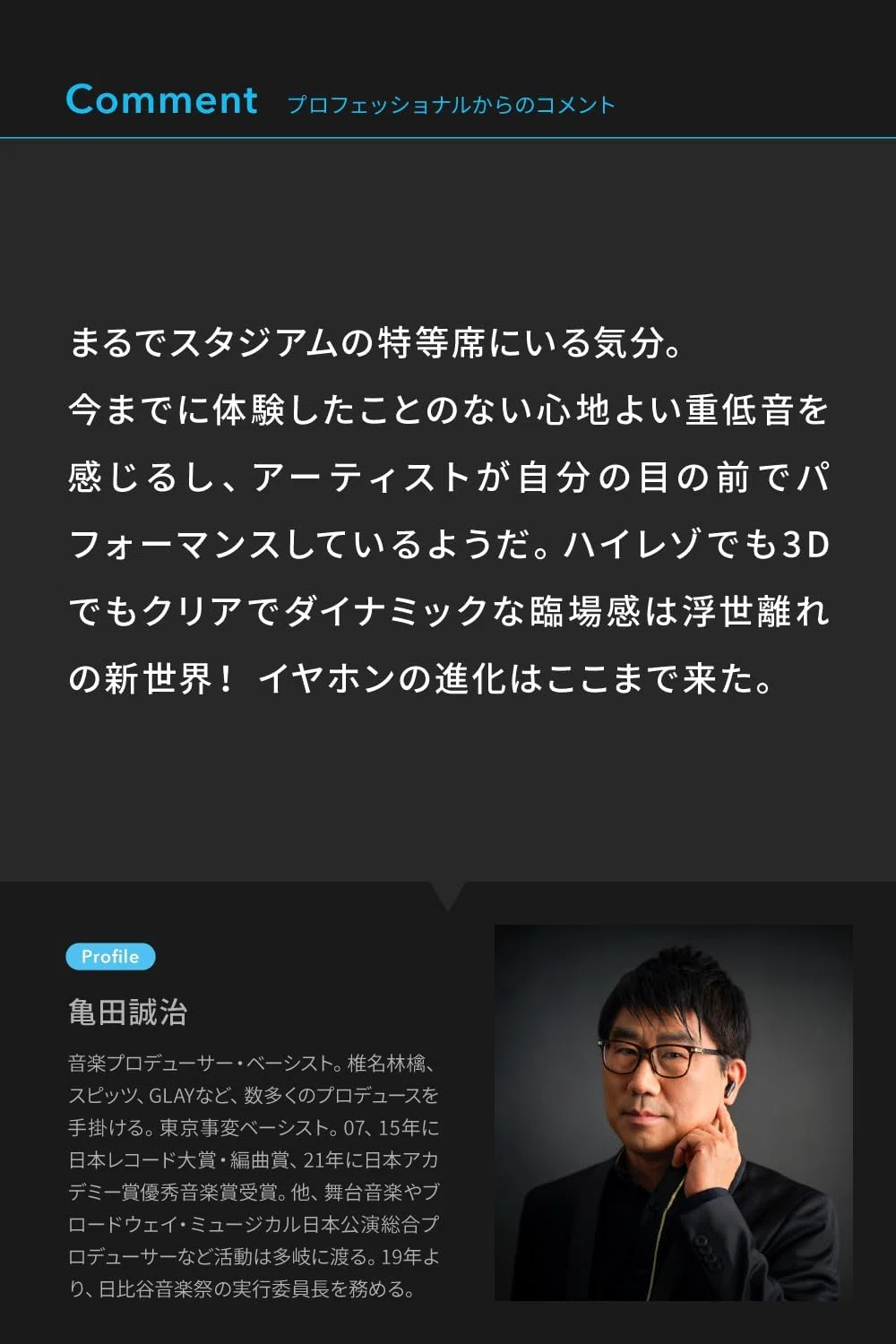 Comment プロフェッショナルからのコメント

まるでスタジアムの特等席にいる気分。今までに体験したことのない心地よい重低音を感じるし、アーティストが自分の目の前でパフォーマンスしているようだ。ハイレゾでも3Dでもクリアでダイナミックな臨場感は浮世離れの新世界！ イヤホンの進化はここまで来た。

Profile

亀田誠治

音楽プロデューサー・ベーシスト。椎名林檎、スピッツ、GLAYなど、数多くのプロデュースを手掛ける。東京事変ベーシスト。07、15年に日本レコード大賞・編曲賞、21年に日本アカデミー賞優秀音楽賞受賞。他、舞台音楽やブロードウェイ・ミュージカル日本公演総合プロデューサーなど活動は多岐に渡る。19年より、日比谷音楽祭の実行委員長を務める。